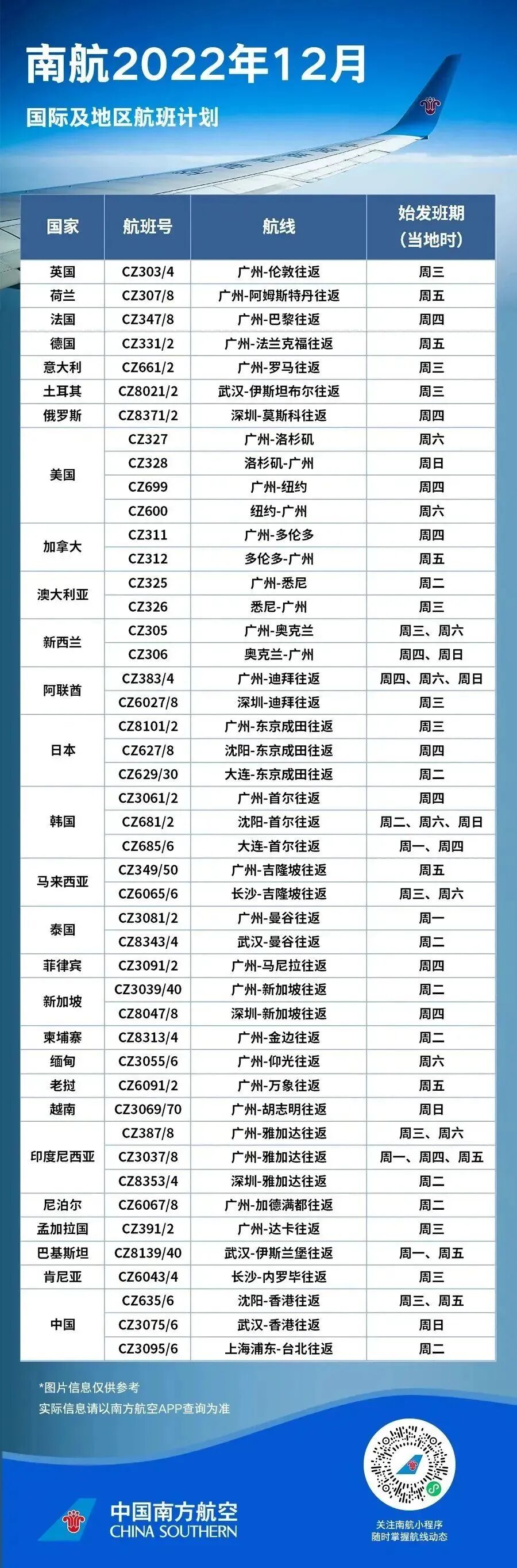 南航2022年12月

国际及地区航班计划

| 国家 | 航班号 | 航线 | 始发班期（当地时） |
|---|---|---|---|
| 英国 | CZ303/4 | 广州-伦敦往返 | 周三 |
| 荷兰 | CZ307/8 | 广州-阿姆斯特丹往返 | 周五 |
| 法国 | CZ347/8 | 广州-巴黎往返 | 周四 |
| 德国 | CZ331/2 | 广州-法兰克福往返 | 周五 |
| 意大利 | CZ661/2 | 广州-罗马往返 | 周三 |
| 土耳其 | CZ8021/2 | 武汉-伊斯坦布尔往返 | 周三 |
| 俄罗斯 | CZ8371/2 | 深圳-莫斯科往返 | 周四 |
| 美国 | CZ327 | 广州-洛杉矶 | 周六 |
| | CZ328 | 洛杉矶-广州 | 周日 |
| | CZ699 | 广州-纽约 | 周四 |
| | CZ600 | 纽约-广州 | 周六 |
| 加拿大 | CZ311 | 广州-多伦多 | 周四 |
| | CZ312 | 多伦多-广州 | 周五 |
| 澳大利亚 | CZ325 | 广州-悉尼 | 周二 |
| | CZ326 | 悉尼-广州 | 周三 |
| 新西兰 | CZ305 | 广州-奥克兰 | 周三、周六 |
| | CZ306 | 奥克兰-广州 | 周四、周日 |
| 阿联酋 | CZ383/4 | 广州-迪拜往返 | 周四、周六、周日 |
| | CZ6027/8 | 深圳-迪拜往返 | 周三 |
| 日本 | CZ8101/2 | 广州-东京成田往返 | 周三 |
| | CZ627/8 | 沈阳-东京成田往返 | 周四 |
| | CZ629/30 | 大连-东京成田往返 | 周二 |
| 韩国 | CZ3061/2 | 广州-首尔往返 | 周四 |
| | CZ681/2 | 沈阳-首尔往返 | 周二、周六、周日 |
| | CZ685/6 | 大连-首尔往返 | 周一、周四 |
| 马来西亚 | CZ349/50 | 广州-吉隆坡往返 | 周五 |
| | CZ6065/6 | 长沙-吉隆坡往返 | 周三、周六 |
| 泰国 | CZ3081/2 | 广州-曼谷往返 | 周一 |
| | CZ8343/4 | 武汉-曼谷往返 | 周二 |
| 菲律宾 | CZ3091/2 | 广州-马尼拉往返 | 周四 |
| 新加坡 | CZ3039/40 | 广州-新加坡往返 | 周二 |
| | CZ8047/8 | 深圳-新加坡往返 | 周四 |
| 柬埔寨 | CZ8313/4 | 广州-金边往返 | 周二 |
| 缅甸 | CZ3055/6 | 广州-仰光往返 | 周六 |
| 老挝 | CZ6091/2 | 广州-万象往返 | 周五 |
| 越南 | CZ3069/70 | 广州-胡志明往返 | 周日 |
| 印度尼西亚 | CZ387/8 | 广州-雅加达往返 | 周三、周六 |
| | CZ3037/8 | 广州-雅加达往返 | 周一、周四、周五 |
| | CZ8353/4 | 深圳-雅加达往返 | 周二 |
| 尼泊尔 | CZ6067/8 | 广州-加德满都往返 | 周二 |
| 孟加拉国 | CZ391/2 | 广州-达卡往返 | 周三 |
| 巴基斯坦 | CZ8139/40 | 武汉-伊斯兰堡往返 | 周一、周五 |
| 肯尼亚 | CZ6043/4 | 长沙-内罗毕往返 | 周三 |
| 中国 | CZ635/6 | 沈阳-香港往返 | 周三、周五 |
| | CZ3075/6 | 武汉-香港往返 | 周日 |
| | CZ3095/6 | 上海浦东-台北往返 | 周二 |

*图片信息仅供参考
实际信息请以南方航空APP查询为准

中国南方航空
CHINA SOUTHERN

关注南航小程序
随时掌握航线动态